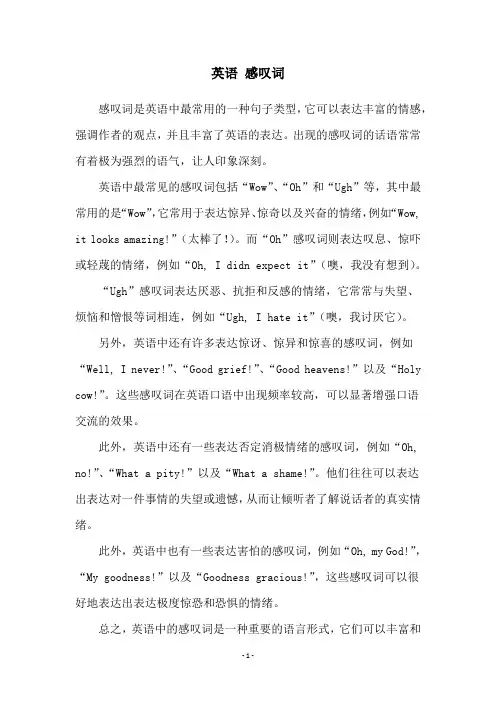 英语 感叹词

感叹词是英语中最常用的一种句子类型，它可以表达丰富的情感，强调作者的观点，并且丰富了英语的表达。出现的感叹词的话语常常有着极为强烈的语气，让人印象深刻。

英语中最常见的感叹词包括“Wow”、“Oh”和“Ugh”等，其中最常用的是“Wow”，它常用于表达惊异、惊奇以及兴奋的情绪，例如“Wow, it looks amazing!”（太棒了！）。而“Oh”感叹词则表达叹息、惊吓或轻蔑的情绪，例如“Oh, I didn expect it”（噢，我没有想到）。

“Ugh”感叹词表达厌恶、抗拒和反感的情绪，它常常与失望、烦恼和憎恨等词相连，例如“Ugh, I hate it”（噢，我讨厌它）。

另外，英语中还有许多表达惊讶、惊异和惊喜的感叹词，例如“Well, I never!”、“Good grief!”、“Good heavens!”以及“Holy cow!”。这些感叹词在英语口语中出现频率较高，可以显著增强口语交流的效果。

此外，英语中还有一些表达否定消极情绪的感叹词，例如“Oh, no!”、“What a pity!”以及“What a shame!”。他们往往可以表达出表达对一件事情的失望或遗憾，从而让倾听者了解说话者的真实情绪。

此外，英语中也有一些表达害怕的感叹词，例如“Oh, my God!”，“My goodness!”以及“Goodness gracious!”，这些感叹词可以很好地表达出表达极度惊恐和恐惧的情绪。

总之，英语中的感叹词是一种重要的语言形式，它们可以丰富和

-1-